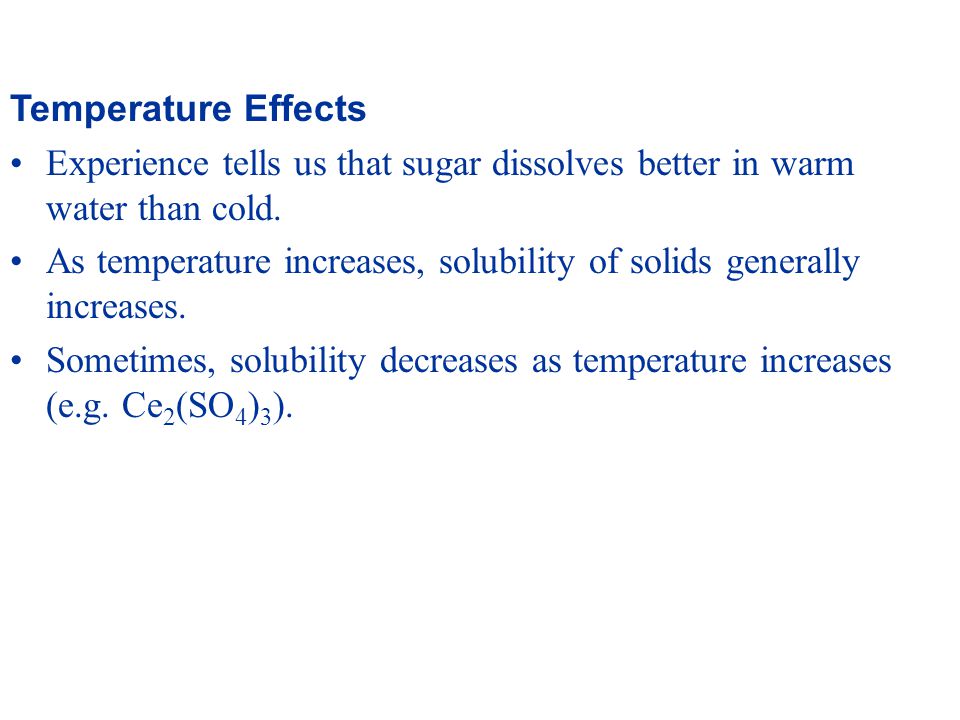 Temperature Effects

• Experience tells us that sugar dissolves better in warm water than cold.

• As temperature increases, solubility of solids generally increases.

• Sometimes, solubility decreases as temperature increases (e.g. $Ce_2(SO_4)_3$).